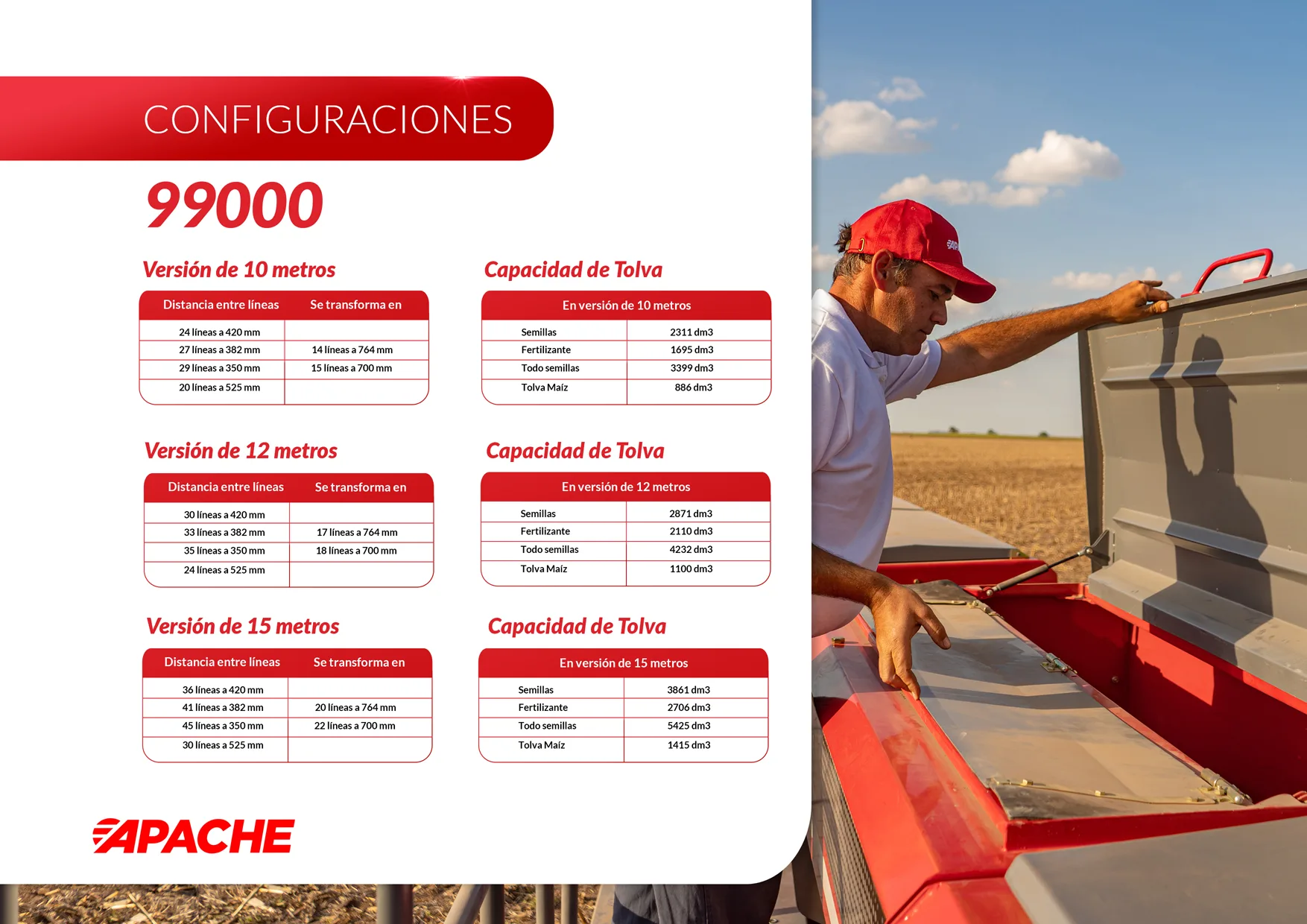 CONFIGURACIONES

99000

Versión de 10 metros

| Distancia entre líneas | Se transforma en |
|---|---|
| 24 líneas a 420 mm | |
| 27 líneas a 382 mm | 14 líneas a 764 mm |
| 29 líneas a 350 mm | 15 líneas a 700 mm |
| 20 líneas a 525 mm | |

Capacidad de Tolva

| En versión de 10 metros | |
|---|---|
| Semillas | 2311 dm3 |
| Fertilizante | 1695 dm3 |
| Todo semillas | 3399 dm3 |
| Tolva Maíz | 886 dm3 |

Versión de 12 metros

| Distancia entre líneas | Se transforma en |
|---|---|
| 30 líneas a 420 mm | |
| 33 líneas a 382 mm | 17 líneas a 764 mm |
| 35 líneas a 350 mm | 18 líneas a 700 mm |
| 24 líneas a 525 mm | |

Capacidad de Tolva

| En versión de 12 metros | |
|---|---|
| Semillas | 2871 dm3 |
| Fertilizante | 2110 dm3 |
| Todo semillas | 4232 dm3 |
| Tolva Maíz | 1100 dm3 |

Versión de 15 metros

| Distancia entre líneas | Se transforma en |
|---|---|
| 36 líneas a 420 mm | |
| 41 líneas a 382 mm | 20 líneas a 764 mm |
| 45 líneas a 350 mm | 22 líneas a 700 mm |
| 30 líneas a 525 mm | |

Capacidad de Tolva

| En versión de 15 metros | |
|---|---|
| Semillas | 3861 dm3 |
| Fertilizante | 2706 dm3 |
| Todo semillas | 5425 dm3 |
| Tolva Maíz | 1415 dm3 |

APACHE